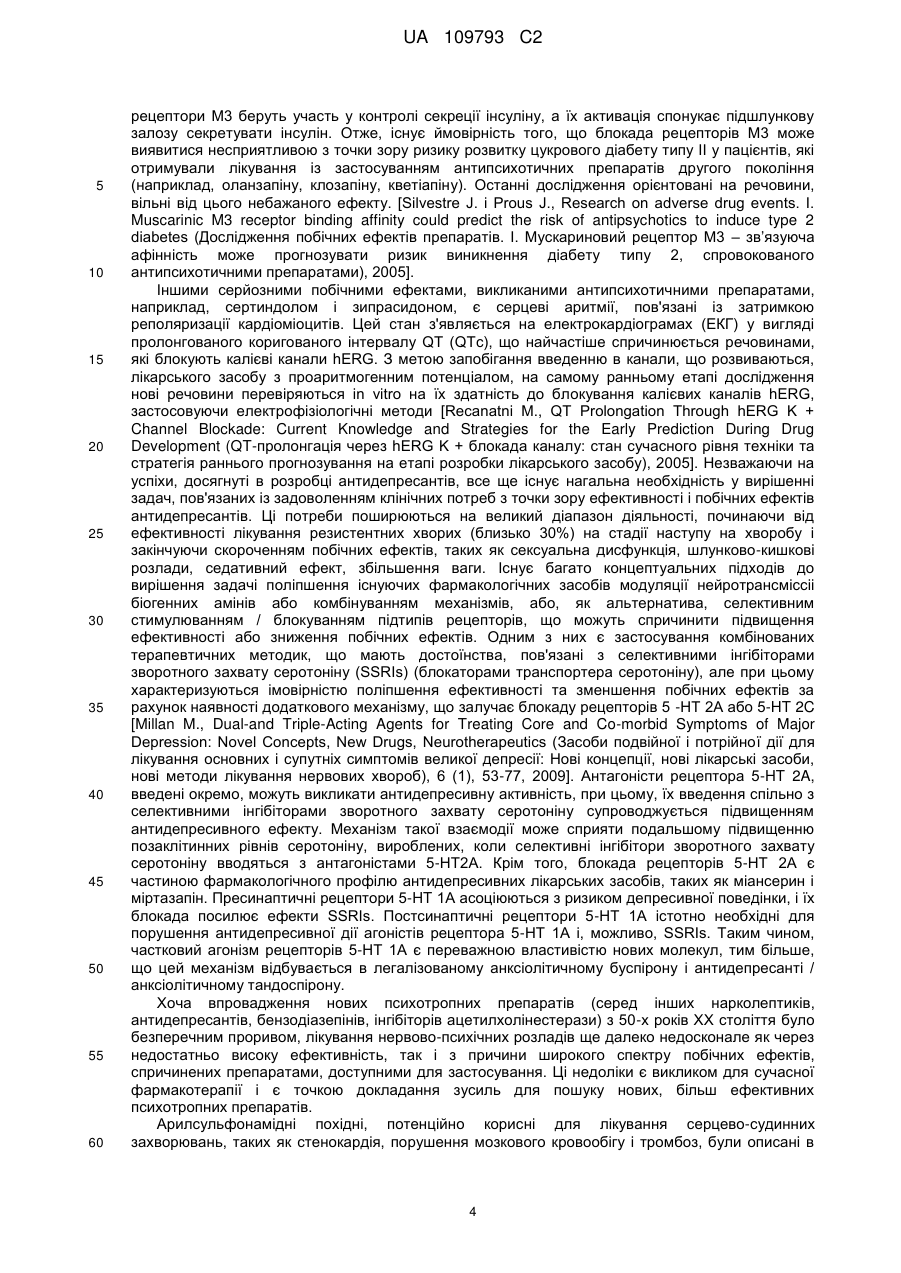 UA 109793 C2

рецептори М3 беруть участь у контролі секреції інсуліну, а їх активація спонукає підшлункову залозу секретувати інсулін. Отже, існує ймовірність того, що блокада рецепторів М3 може виявитися несприятливою з точки зору ризику розвитку цукрового діабету типу II у пацієнтів, які отримували лікування із застосуванням антипсихотичних препаратів другого покоління (наприклад, оланзапіну, клозапіну, кветіапіну). Останні дослідження орієнтовані на речовини, вільні від цього небажаного ефекту. [Silvestre J. і Prous J., Research on adverse drug events. I. Muscarinic M3 receptor binding affinity could predict the risk of antipsychotics to induce type 2 diabetes (Дослідження побічних ефектів препаратів. I. Мускариновий рецептор М3 – зв'язуюча афінність може прогнозувати ризик виникнення діабету типу 2, спровокованого антипсихотичними препаратами), 2005].

Іншими серйозними побічними ефектами, викликаними антипсихотичними препаратами, наприклад, сертиндолом і зипрасидоном, є серцеві аритмії, пов'язані із затримкою реполяризації кардіоміоцитів. Цей стан з'являється на електрокардіограмах (ЕКГ) у вигляді пролонгованого коригованого інтервалу QT (QTc), що найчастіше спричинюється речовинами, які блокують калієві канали hERG. З метою запобігання введенню в канали, що розвиваються, лікарського засобу з проаритмогенним потенціалом, на самому ранньому етапі дослідження нові речовини перевіряються in vitro на їх здатність до блокування калієвих каналів hERG, застосовуючи електрофізіологічні методи [Recanatni M., QT Prolongation Through hERG K + Channel Blockade: Current Knowledge and Strategies for the Early Prediction During Drug Development (QT-пролонгація через hERG K + блокада каналу: стан сучасного рівня техніки та стратегія раннього прогнозування на етапі розробки лікарського засобу), 2005]. Незважаючи на успіхи, досягнуті в розробці антидепресантів, все ще існує нагальна необхідність у вирішенні задач, пов'язаних із задоволенням клінічних потреб з точки зору ефективності і побічних ефектів антидепресантів. Ці потреби поширюються на великий діапазон діяльності, починаючи від ефективності лікування резистентних хворих (близько 30%) на стадії наступу на хворобу і закінчуючи скороченням побічних ефектів, таких як сексуальна дисфункція, шлунково-кишкові розлади, седативний ефект, збільшення ваги. Існує багато концептуальних підходів до вирішення задачі поліпшення існуючих фармакологічних засобів модуляції нейротрансміссії біогенних амінів або комбінуванням механізмів, або, як альтернатива, селективним стимулюванням / блокуванням підтипів рецепторів, що можуть спричинити підвищення ефективності або зниження побічних ефектів. Одним з них є застосування комбінованих терапевтичних методик, що мають достоїнства, пов'язані з селективними інгібіторами зворотного захвату серотоніну (SSRIs) (блокаторами транспортера серотоніну), але при цьому характеризуються імовірністю поліпшення ефективності та зменшення побічних ефектів за рахунок наявності додаткового механізму, що залучає блокаду рецепторів 5 -НТ 2А або 5-НТ 2С [Millan M., Dual-and Triple-Acting Agents for Treating Core and Co-morbid Symptoms of Major Depression: Novel Concepts, New Drugs, Neurotherapeutics (Засоби подвійної і потрійної дії для лікування основних і супутніх симптомів великої депресії: Нові концепції, нові лікарські засоби, нові методи лікування нервових хвороб), 6 (1), 53-77, 2009]. Антагоністи рецептора 5-НТ 2А, введені окремо, можуть викликати антидепресивну активність, при цьому, їх введення спільно з селективними інгібіторами зворотного захвату серотоніну супроводжується підвищенням антидепресивного ефекту. Механізм такої взаємодії може сприяти подальшому підвищенню позаклітинних рівнів серотоніну, вироблених, коли селективні інгібітори зворотного захвату серотоніну вводяться з антагоністами 5-НТ2А. Крім того, блокада рецепторів 5-НТ 2А є частиною фармакологічного профілю антидепресивних лікарських засобів, таких як міансерин і міртазапін. Пресинаптичні рецептори 5-НТ 1А асоціюються з ризиком депресивної поведінки, і їх блокада посилює ефекти SSRIs. Постсинаптичні рецептори 5-НТ 1А істотно необхідні для порушення антидепресивної дії агоністів рецептора 5-НТ 1А і, можливо, SSRIs. Таким чином, частковий агонізм рецепторів 5-НТ 1А є переважною властивістю нових молекул, тим більше, що цей механізм відбувається в легалізованому анксіолітичному буспірону і антидепресанті / анксіолітичному тандоспірону.

Хоча впровадження нових психотропних препаратів (серед інших нарколептиків, антидепресантів, бензодіазепінів, інгібіторів ацетилхолінестерази) з 50-х років XX століття було безперечним проривом, лікування нервово-психічних розладів ще далеко недосконале як через недостатньо високу ефективність, так і з причини широкого спектру побічних ефектів, спричинених препаратами, доступними для застосування. Ці недоліки є викликом для сучасної фармакотерапії і є точкою докладання зусиль для пошуку нових, більш ефективних психотропних препаратів.

Арилсульфонамідні похідні, потенційно корисні для лікування серцево-судинних захворювань, таких як стенокардія, порушення мозкового кровообігу і тромбоз, були описані в

5
10
15
20
25
30
35
40
45
50
55
60

4